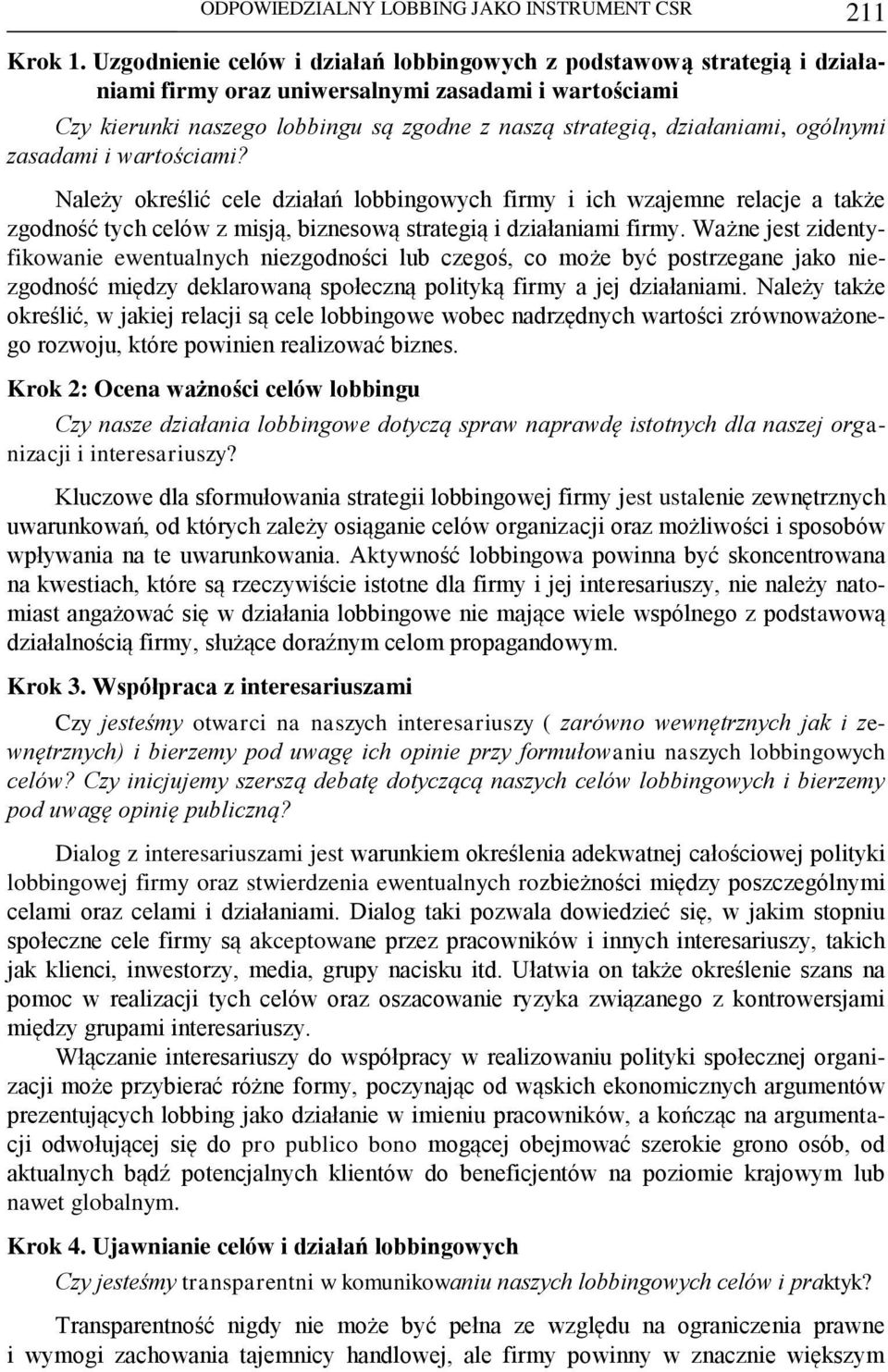 ODPOWIEDZIALNY LOBBING JAKO INSTRUMENT CSR 211

Krok 1. Uzgodnienie celów i działań lobbingowych z podstawową strategią i działaniami firmy oraz uniwersalnymi zasadami i wartościami

Czy kierunki naszego lobbingu są zgodne z naszą strategią, działaniami, ogólnymi zasadami i wartościami?

Należy określić cele działań lobbingowych firmy i ich wzajemne relacje a także zgodność tych celów z misją, biznesową strategią i działaniami firmy. Ważne jest zidentyfikowanie ewentualnych niezgodności lub czegoś, co może być postrzegane jako niezgodność między deklarowaną społeczną polityką firmy a jej działaniami. Należy także określić, w jakiej relacji są cele lobbingowe wobec nadrzędnych wartości zrównoważonego rozwoju, które powinien realizować biznes.

Krok 2: Ocena ważności celów lobbingu

Czy nasze działania lobbingowe dotyczą spraw naprawdę istotnych dla naszej organizacji i interesariuszy?

Kluczowe dla sformułowania strategii lobbingowej firmy jest ustalenie zewnętrznych uwarunkowań, od których zależy osiąganie celów organizacji oraz możliwości i sposobów wpływania na te uwarunkowania. Aktywność lobbingowa powinna być skoncentrowana na kwestiach, które są rzeczywiście istotne dla firmy i jej interesariuszy, nie należy natomiast angażować się w działania lobbingowe nie mające wiele wspólnego z podstawową działalnością firmy, służące doraźnym celom propagandowym.

Krok 3. Współpraca z interesariuszami

Czy jesteśmy otwarci na naszych interesariuszy ( zarówno wewnętrznych jak i zewnętrznych) i bierzemy pod uwagę ich opinie przy formułowaniu naszych lobbingowych celów? Czy inicjujemy szerszą debatę dotyczącą naszych celów lobbingowych i bierzemy pod uwagę opinię publiczną?

Dialog z interesariuszami jest warunkiem określenia adekwatnej całościowej polityki lobbingowej firmy oraz stwierdzenia ewentualnych rozbieżności między poszczególnymi celami oraz celami i działaniami. Dialog taki pozwala dowiedzieć się, w jakim stopniu społeczne cele firmy są akceptowane przez pracowników i innych interesariuszy, takich jak klienci, inwestorzy, media, grupy nacisku itd. Ułatwia on także określenie szans na pomoc w realizacji tych celów oraz oszacowanie ryzyka związanego z kontrowersjami między grupami interesariuszy.

Włączanie interesariuszy do współpracy w realizowaniu polityki społecznej organizacji może przybierać różne formy, poczynając od wąskich ekonomicznych argumentów prezentujących lobbing jako działanie w imieniu pracowników, a kończąc na argumentacji odwołującej się do pro publico bono mogącej obejmować szerokie grono osób, od aktualnych bądź potencjalnych klientów do beneficjentów na poziomie krajowym lub nawet globalnym.

Krok 4. Ujawnianie celów i działań lobbingowych

Czy jesteśmy transparentni w komunikowaniu naszych lobbingowych celów i praktyk?

Transparentność nigdy nie może być pełna ze względu na ograniczenia prawne i wymogi zachowania tajemnicy handlowej, ale firmy powinny w znacznie większym